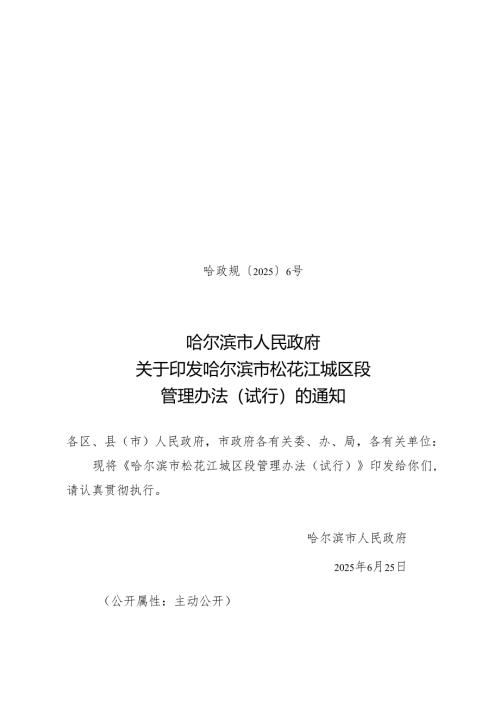 哈政规〔2025〕6号

哈尔滨市人民政府
关于印发哈尔滨市松花江城区段
管理办法（试行）的通知

各区、县（市）人民政府，市政府各有关委、办、局，各有关单位：

现将《哈尔滨市松花江城区段管理办法（试行）》印发给你们，请认真贯彻执行。

哈尔滨市人民政府

2025年6月25日

（公开属性：主动公开）